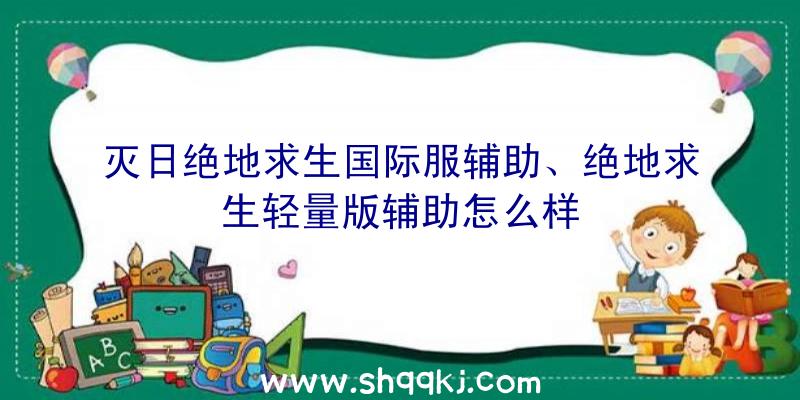 灭日绝地求生国际服辅助、绝地求生轻量版辅助怎么样

ABC

www.shqqkj.com